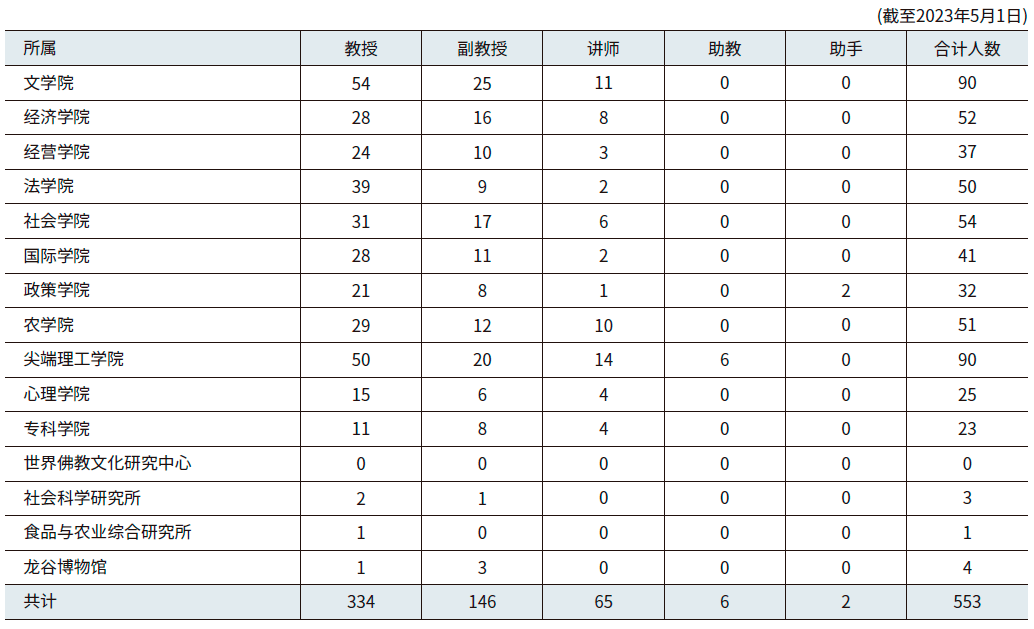 (截至2023年5月1日)

| 所属 | 教授 | 副教授 | 讲师 | 助教 | 助手 | 合计人数 |
|---|---|---|---|---|---|---|
| 文学院 | 54 | 25 | 11 | 0 | 0 | 90 |
| 经济学院 | 28 | 16 | 8 | 0 | 0 | 52 |
| 经营学院 | 24 | 10 | 3 | 0 | 0 | 37 |
| 法学院 | 39 | 9 | 2 | 0 | 0 | 50 |
| 社会学院 | 31 | 17 | 6 | 0 | 0 | 54 |
| 国际学院 | 28 | 11 | 2 | 0 | 0 | 41 |
| 政策学院 | 21 | 8 | 1 | 0 | 2 | 32 |
| 农学院 | 29 | 12 | 10 | 0 | 0 | 51 |
| 尖端理工学院 | 50 | 20 | 14 | 6 | 0 | 90 |
| 心理学院 | 15 | 6 | 4 | 0 | 0 | 25 |
| 专科学院 | 11 | 8 | 4 | 0 | 0 | 23 |
| 世界佛教文化研究中心 | 0 | 0 | 0 | 0 | 0 | 0 |
| 社会科学研究所 | 2 | 1 | 0 | 0 | 0 | 3 |
| 食品与农业综合研究所 | 1 | 0 | 0 | 0 | 0 | 1 |
| 龙谷博物馆 | 1 | 3 | 0 | 0 | 0 | 4 |
| 共计 | 334 | 146 | 65 | 6 | 2 | 553 |